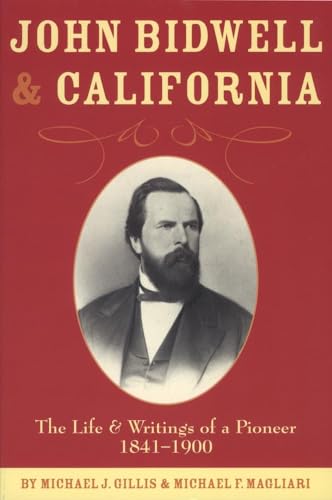 JOHN BIDWELL & CALIFORNIA

The Life & Writings of a Pioneer 1841–1900

BY MICHAEL J. GILLIS & MICHAEL F. MAGLIARI